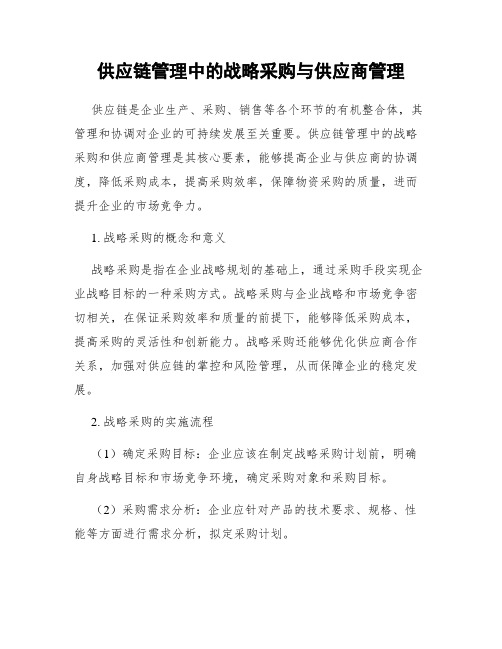 供应链管理中的战略采购与供应商管理

供应链是企业生产、采购、销售等各个环节的有机整合体，其管理和协调对企业的可持续发展至关重要。供应链管理中的战略采购和供应商管理是其核心要素，能够提高企业与供应商的协调度，降低采购成本，提高采购效率，保障物资采购的质量，进而提升企业的市场竞争力。

1. 战略采购的概念和意义

战略采购是指在企业战略规划的基础上，通过采购手段实现企业战略目标的一种采购方式。战略采购与企业战略和市场竞争密切相关，在保证采购效率和质量的前提下，能够降低采购成本，提高采购的灵活性和创新能力。战略采购还能够优化供应商合作关系，加强对供应链的掌控和风险管理，从而保障企业的稳定发展。

2. 战略采购的实施流程

（1）确定采购目标：企业应该在制定战略采购计划前，明确自身战略目标和市场竞争环境，确定采购对象和采购目标。

（2）采购需求分析：企业应针对产品的技术要求、规格、性能等方面进行需求分析，拟定采购计划。